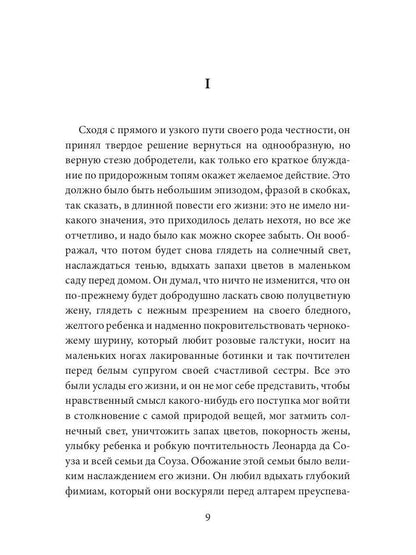 I

Сходя с прямого и узкого пути своего рода честности, он принял твердое решение вернуться на однообразную, но верную стезю добродетели, как только его краткое блуждание по придорожным топям окажет желаемое действие. Это должно было быть небольшим эпизодом, фразой в скобках, так сказать, в длинной повести его жизни: это не имело никакого значения, это приходилось делать нехотя, но все же отчетливо, и надо было как можно скорее забыть. Он воображал, что потом будет снова глядеть на солнечный свет, наслаждаться тенью, вдыхать запахи цветов в маленьком саду перед домом. Он думал, что ничто не изменится, что он по-прежнему будет добродушно ласкать свою полуцветную жену, глядеть с нежным презрением на своего бледного, желтого ребенка и надменно покровительствовать чернокожему шурину, который любит розовые галстуки, носит на маленьких ногах лакированные ботинки и так почтителен перед белым супругом своей счастливой сестры. Все это были услады его жизни, и он не мог себе представить, чтобы нравственный смысл какого-нибудь его поступка мог войти в столкновение с самой природой вещей, мог затмить солнечный свет, уничтожить запах цветов, покорность жены, улыбку ребенка и робкую почтительность Леонарда да Соуза и всей семьи да Соуза. Обожание этой семьи было великим наслаждением его жизни. Он любил вдыхать глубокий фимиам, который они воскуряли перед алтарем преуспева-

9